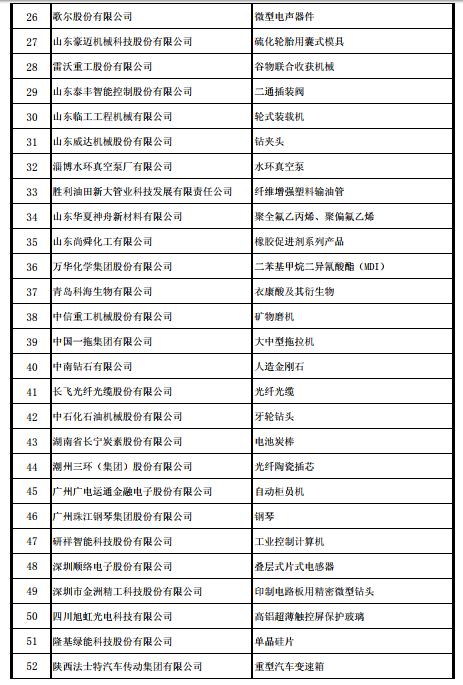 | 26 | 歌尔股份有限公司 | 微型电声器件 |
|---|---|---|
| 27 | 山东豪迈机械科技股份有限公司 | 硫化轮胎用囊式模具 |
| 28 | 雷沃重工股份有限公司 | 谷物联合收获机械 |
| 29 | 山东泰丰智能控制股份有限公司 | 二通插装阀 |
| 30 | 山东临工工程机械有限公司 | 轮式装载机 |
| 31 | 山东威达机械股份有限公司 | 钻夹头 |
| 32 | 淄博水环真空泵厂有限公司 | 水环真空泵 |
| 33 | 胜利油田新大管业科技发展有限责任公司 | 纤维增强塑料输油管 |
| 34 | 山东华夏神舟新材料有限公司 | 聚全氟乙丙烯、聚偏氟乙烯 |
| 35 | 山东尚舜化工有限公司 | 橡胶促进剂系列产品 |
| 36 | 万华化学集团股份有限公司 | 二苯基甲烷二异氰酸酯（MDI） |
| 37 | 青岛科海生物有限公司 | 衣康酸及其衍生物 |
| 38 | 中信重工机械股份有限公司 | 矿物磨机 |
| 39 | 中国一拖集团有限公司 | 大中型拖拉机 |
| 40 | 中南钻石有限公司 | 人造金刚石 |
| 41 | 长飞光纤光缆股份有限公司 | 光纤光缆 |
| 42 | 中石化石油机械股份有限公司 | 牙轮钻头 |
| 43 | 湖南省长宁炭素股份有限公司 | 电池炭棒 |
| 44 | 潮州三环（集团）股份有限公司 | 光纤陶瓷插芯 |
| 45 | 广州广电运通金融电子股份有限公司 | 自动柜员机 |
| 46 | 广州珠江钢琴集团股份有限公司 | 钢琴 |
| 47 | 研祥智能科技股份有限公司 | 工业控制计算机 |
| 48 | 深圳顺络电子股份有限公司 | 叠层式片式电感器 |
| 49 | 深圳市金洲精工科技股份有限公司 | 印制电路板用精密微型钻头 |
| 50 | 四川旭虹光电科技有限公司 | 高铝超薄触控屏保护玻璃 |
| 51 | 隆基绿能科技股份有限公司 | 单晶硅片 |
| 52 | 陕西法士特汽车传动集团有限公司 | 重型汽车变速箱 |